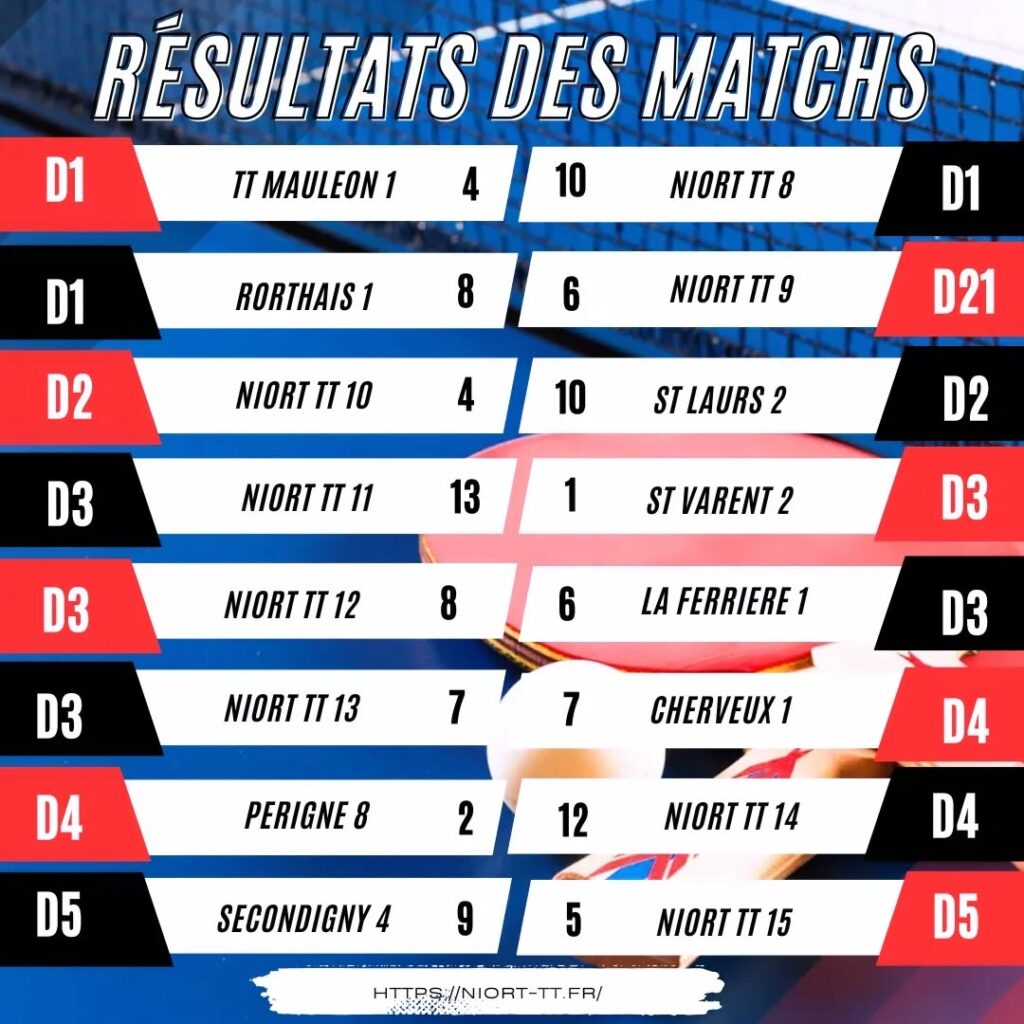 RÉSULTATS DES MATCHS

D1 TT MAULEON 1 4 10 NIORT TT 8 D1

D1 RORTHAIS 1 8 6 NIORT TT 9 D21

D2 NIORT TT 10 4 10 ST LAURS 2 D2

D3 NIORT TT 11 13 1 ST VARENT 2 D3

D3 NIORT TT 12 8 6 LA FERRIERE 1 D3

D3 NIORT TT 13 7 7 CHERVEUX 1 D4

D4 PERIGNE 8 2 12 NIORT TT 14 D4

D5 SECONDIGNY 4 9 5 NIORT TT 15 D5

HTTPS://NIORT-TT.FR/